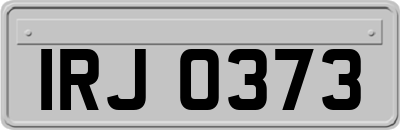 IRJ 0373